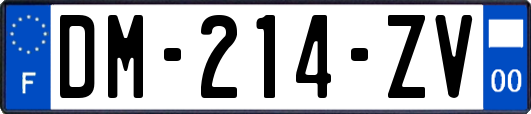 F

DM-214-ZV

00